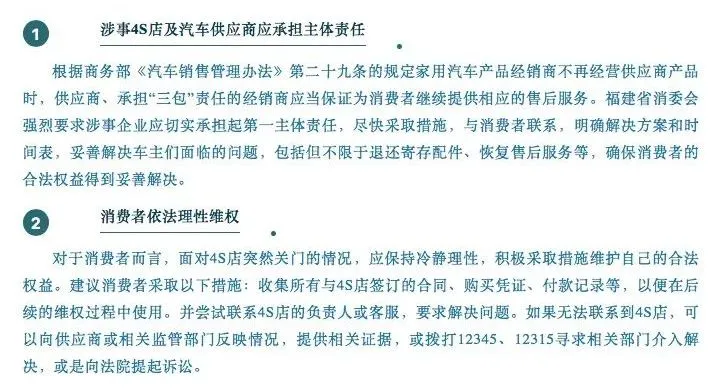 1

涉事4S店及汽车供应商应承担主体责任

根据商务部《汽车销售管理办法》第二十九条的规定家用汽车产品经销商不再经营供应商产品时，供应商、承担“三包”责任的经销商应当保证为消费者继续提供相应的售后服务。福建省消委会强烈要求涉事企业应切实承担起第一主体责任，尽快采取措施，与消费者联系，明确解决方案和时间表，妥善解决车主们面临的问题，包括但不限于退还寄存配件、恢复售后服务等，确保消费者的合法权益得到妥善解决。

2

消费者依法理性维权

对于消费者而言，面对4S店突然关门的情况，应保持冷静理性，积极采取措施维护自己的合法权益。建议消费者采取以下措施：收集所有与4S店签订的合同、购买凭证、付款记录等，以便在后续的维权过程中使用。并尝试联系4S店的负责人或客服，要求解决问题。如果无法联系到4S店，可以向供应商或相关监管部门反映情况，提供相关证据，或拨打12345、12315寻求相关部门介入解决，或是向法院提起诉讼。